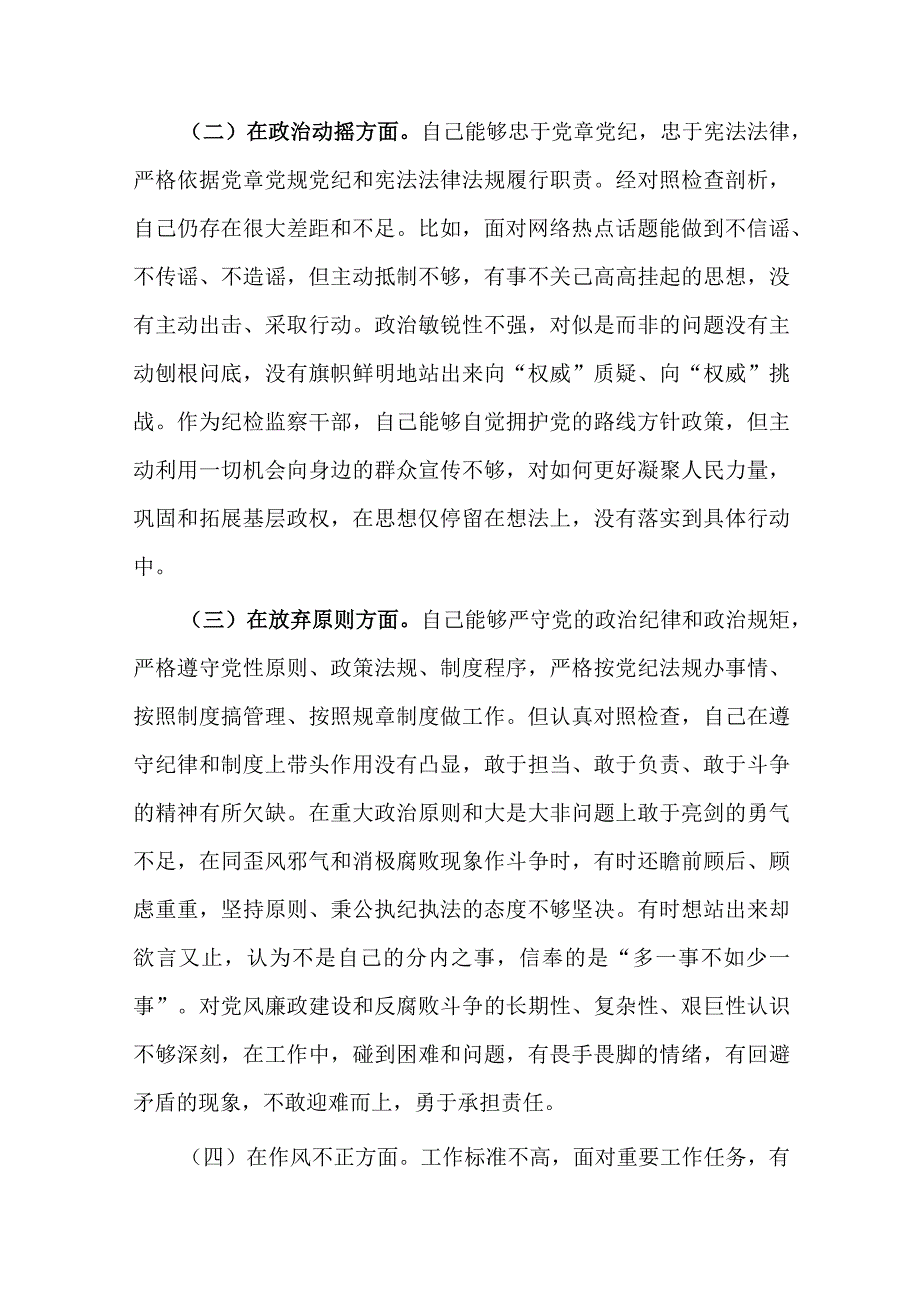 （二）在政治动摇方面。自己能够忠于党章党纪，忠于宪法法律，严格依据党章党规党纪和宪法法律法规履行职责。经对照检查剖析，自己仍存在很大差距和不足。比如，面对网络热点话题能做到不信谣、不传谣、不造谣，但主动抵制不够，有事不关己高高挂起的思想，没有主动出击、采取行动。政治敏锐性不强，对似是而非的问题没有主动刨根问底，没有旗帜鲜明地站出来向“权威”质疑、向“权威”挑战。作为纪检监察干部，自己能够自觉拥护党的路线方针政策，但主动利用一切机会向身边的群众宣传不够，对如何更好凝聚人民力量，巩固和拓展基层政权，在思想仅停留在想法上，没有落实到具体行动中。

（三）在放弃原则方面。自己能够严守党的政治纪律和政治规矩，严格遵守党性原则、政策法规、制度程序，严格按党纪法规办事情、按照制度搞管理、按照规章制度做工作。但认真对照检查，自己在遵守纪律和制度上带头作用没有凸显，敢于担当、敢于负责、敢于斗争的精神有所欠缺。在重大政治原则和大是大非问题上敢于亮剑的勇气不足，在同歪风邪气和消极腐败现象作斗争时，有时还瞻前顾后、顾虑重重，坚持原则、秉公执纪执法的态度不够坚决。有时想站出来却欲言又止，认为不是自己的分内之事，信奉的是“多一事不如少一事”。对党风廉政建设和反腐败斗争的长期性、复杂性、艰巨性认识不够深刻，在工作中，碰到困难和问题，有畏手畏脚的情绪，有回避矛盾的现象，不敢迎难而上，勇于承担责任。

（四）在作风不正方面。工作标准不高，面对重要工作任务，有